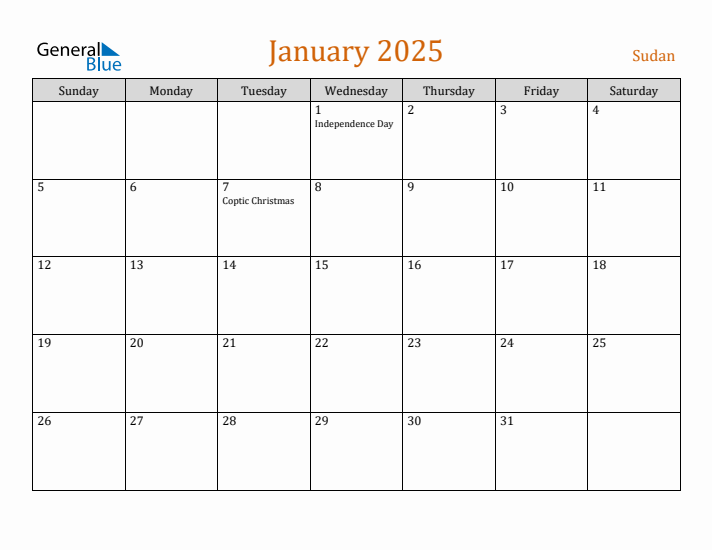 General Blue

January 2025

Sudan

| Sunday | Monday | Tuesday | Wednesday | Thursday | Friday | Saturday |
|---|---|---|---|---|---|---|
| | | | 1 Independence Day | 2 | 3 | 4 |
| 5 | 6 | 7 Coptic Christmas | 8 | 9 | 10 | 11 |
| 12 | 13 | 14 | 15 | 16 | 17 | 18 |
| 19 | 20 | 21 | 22 | 23 | 24 | 25 |
| 26 | 27 | 28 | 29 | 30 | 31 | |